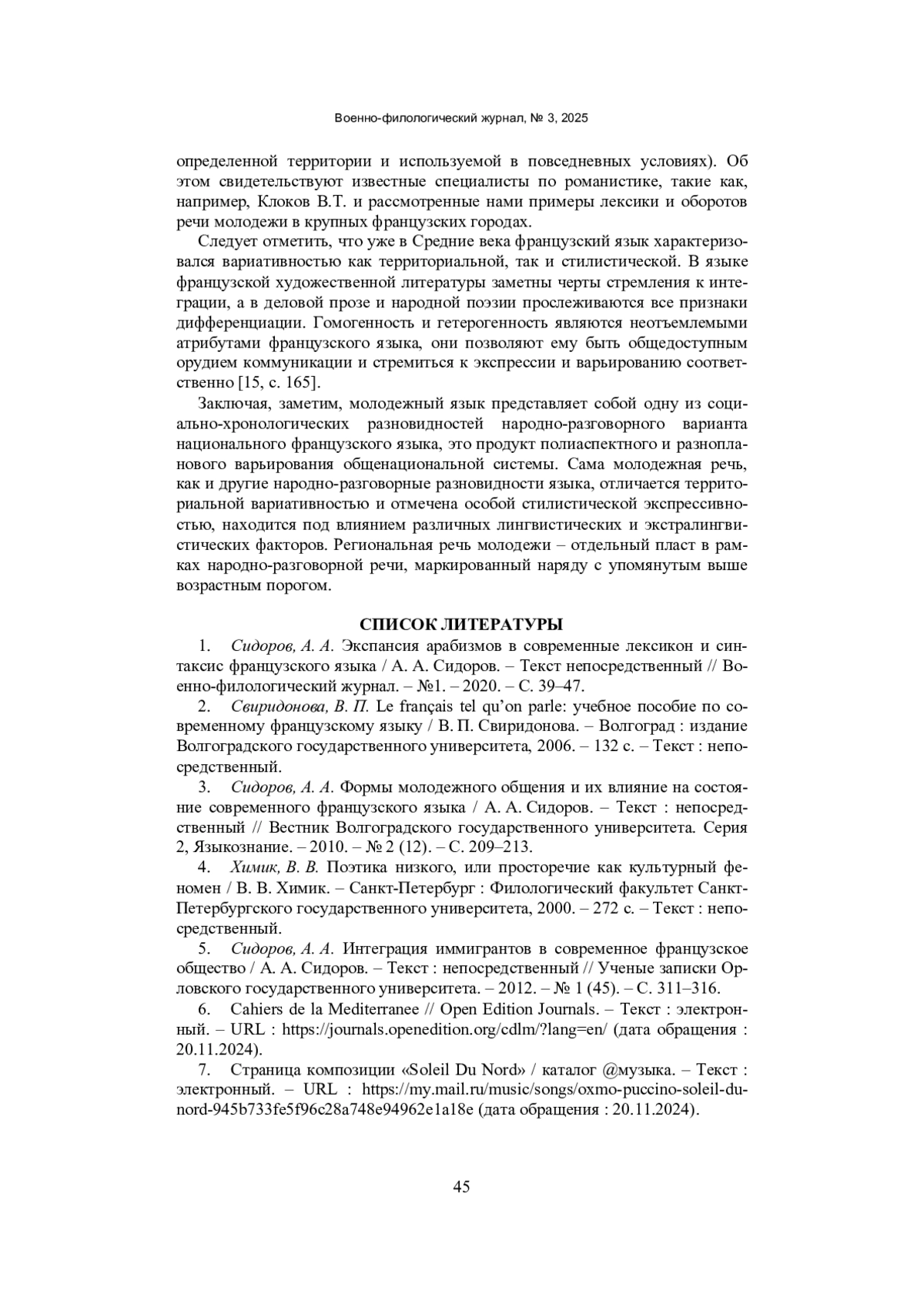 Военно-филологический журнал, № 3, 2025

определенной территории и используемой в повседневных условиях). Об этом свидетельствуют известные специалисты по романистике, такие как, например, Клоков В.Т. и рассмотренные нами примеры лексики и оборотов речи молодежи в крупных французских городах.

Следует отметить, что уже в Средние века французский язык характеризовался вариативностью как территориальной, так и стилистической. В языке французской художественной литературы заметны черты стремления к интеграции, а в деловой прозе и народной поэзии прослеживаются все признаки дифференциации. Гомогенность и гетерогенность являются неотъемлемыми атрибутами французского языка, они позволяют ему быть общедоступным орудием коммуникации и стремиться к экспрессии и варьированию соответственно [15, с. 165].

Заключая, заметим, молодежный язык представляет собой одну из социально-хронологических разновидностей народно-разговорного варианта национального французского языка, это продукт полиаспектного и разнопланового варьирования общенациональной системы. Сама молодежная речь, как и другие народно-разговорные разновидности языка, отличается территориальной вариативностью и отмечена особой стилистической экспрессивностью, находится под влиянием различных лингвистических и экстралингвистических факторов. Региональная речь молодежи – отдельный пласт в рамках народно-разговорной речи, маркированный наряду с упомянутым выше возрастным порогом.

СПИСОК ЛИТЕРАТУРЫ

1. Сидоров, А. А. Экспансия арабизмов в современные лексикон и синтаксис французского языка / А. А. Сидоров. – Текст непосредственный // Военно-филологический журнал. – №1. – 2020. – С. 39–47.

2. Свиридонова, В. П. Le français tel qu'on parle: учебное пособие по современному французскому языку / В. П. Свиридонова. – Волгоград : издание Волгоградского государственного университета, 2006. – 132 с. – Текст : непосредственный.

3. Сидоров, А. А. Формы молодежного общения и их влияние на состояние современного французского языка / А. А. Сидоров. – Текст : непосредственный // Вестник Волгоградского государственного университета. Серия 2, Языкознание. – 2010. – № 2 (12). – С. 209–213.

4. Химик, В. В. Поэтика низкого, или просторечие как культурный феномен / В. В. Химик. – Санкт-Петербург : Филологический факультет Санкт-Петербургского государственного университета, 2000. – 272 с. – Текст : непосредственный.

5. Сидоров, А. А. Интеграция иммигрантов в современное французское общество / А. А. Сидоров. – Текст : непосредственный // Ученые записки Орловского государственного университета. – 2012. – № 1 (45). – С. 311–316.

6. Cahiers de la Mediterranee // Open Edition Journals. – Текст : электронный. – URL : https://journals.openedition.org/cdlm/?lang=en/ (дата обращения : 20.11.2024).

7. Страница композиции «Soleil Du Nord» / каталог @музыка. – Текст : электронный. – URL : https://my.mail.ru/music/songs/oxmo-puccino-soleil-du-nord-945b733fe5f96c28a748e94962e1a18e (дата обращения : 20.11.2024).

45